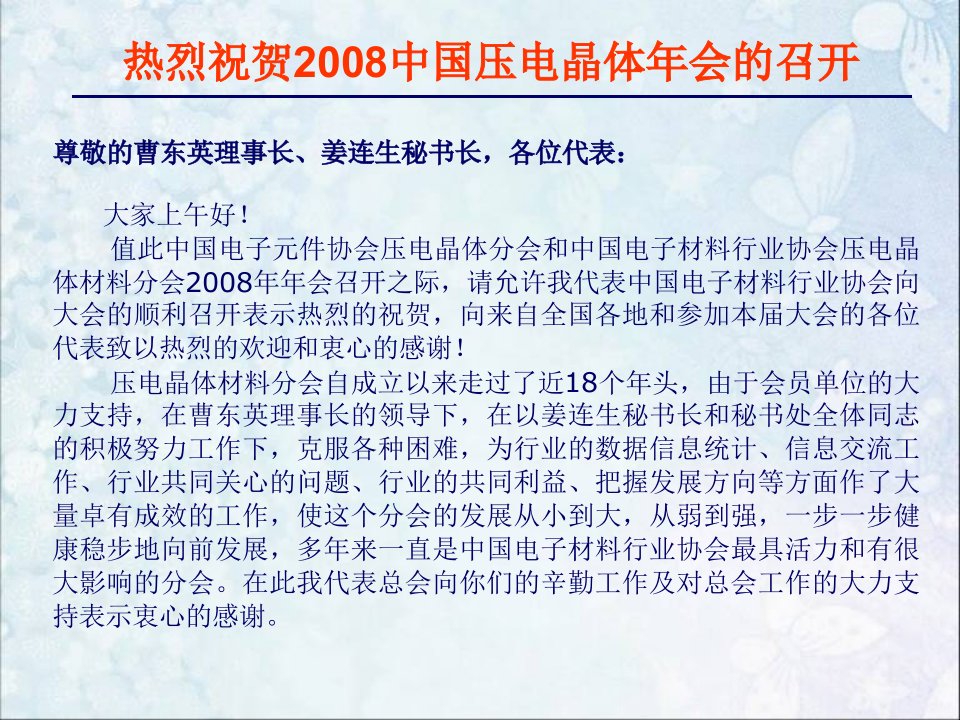 热烈祝贺2008中国压电晶体年会的召开

尊敬的曹东英理事长、姜连生秘书长，各位代表：

大家上午好！

值此中国电子元件协会压电晶体分会和中国电子材料行业协会压电晶体材料分会2008年年会召开之际，请允许我代表中国电子材料行业协会向大会的顺利召开表示热烈的祝贺，向来自全国各地和参加本届大会的各位代表致以热烈的欢迎和衷心的感谢！

压电晶体材料分会自成立以来走过了近18个年头，由于会员单位的大力支持，在曹东英理事长的领导下，在以姜连生秘书长和秘书处全体同志的积极努力工作下，克服各种困难，为行业的数据信息统计、信息交流工作、行业共同关心的问题、行业的共同利益、把握发展方向等方面作了大量卓有成效的工作，使这个分会的发展从小到大，从弱到强，一步一步健康稳步地向前发展，多年来一直是中国电子材料行业协会最具活力和有很大影响的分会。在此我代表总会向你们的辛勤工作及对总会工作的大力支持表示衷心的感谢。